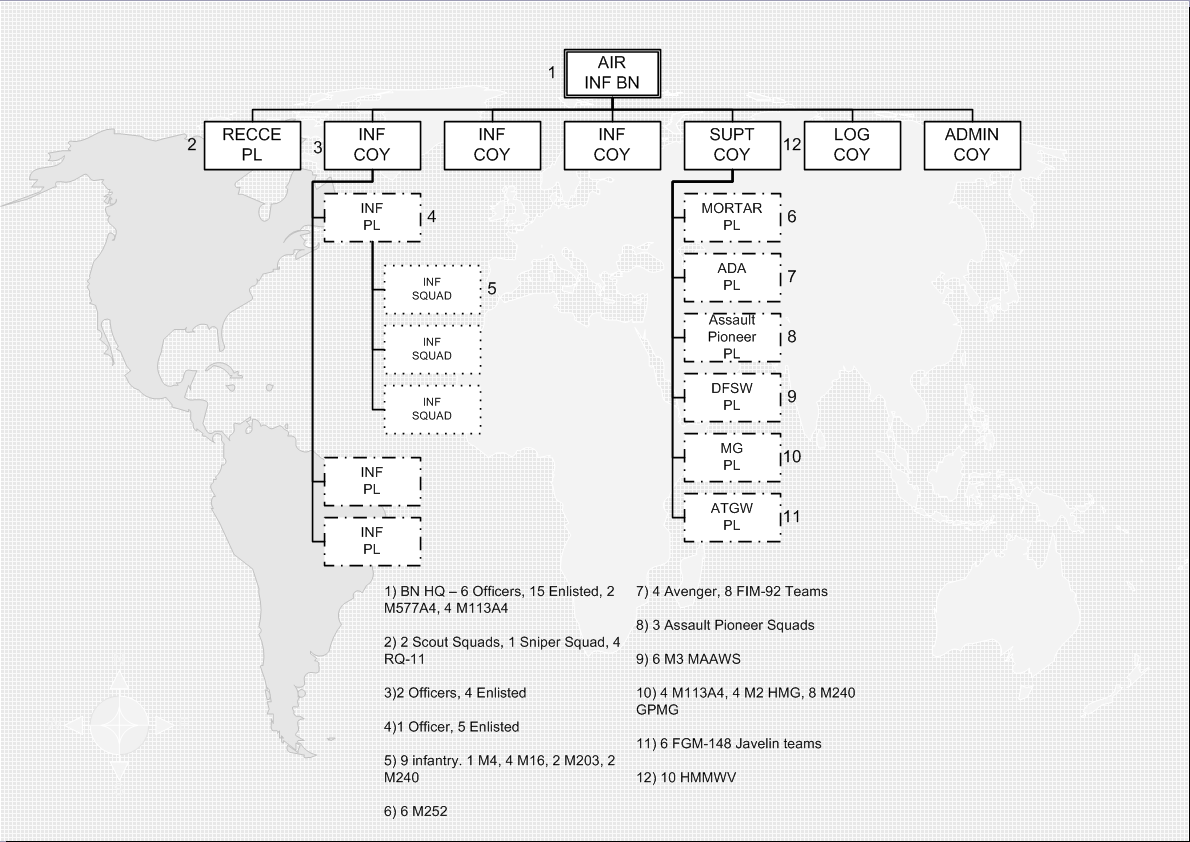 1 AIR INF BN

2 RECCE PL

3 INF COY

INF COY

INF COY

SUPT COY

12 LOG COY

ADMIN COY

INF PL 4

INF SQUAD 5

INF SQUAD

INF SQUAD

INF PL

INF PL

MORTAR PL 6

ADA PL 7

Assault Pioneer PL 8

DFSW PL 9

MG PL 10

ATGW PL 11

1) BN HQ – 6 Officers, 15 Enlisted, 2 M577A4, 4 M113A4

2) 2 Scout Squads, 1 Sniper Squad, 4 RQ-11

3)2 Officers, 4 Enlisted

4)1 Officer, 5 Enlisted

5) 9 infantry. 1 M4, 4 M16, 2 M203, 2 M240

6) 6 M252

7) 4 Avenger, 8 FIM-92 Teams

8) 3 Assault Pioneer Squads

9) 6 M3 MAAWS

10) 4 M113A4, 4 M2 HMG, 8 M240 GPMG

11) 6 FGM-148 Javelin teams

12) 10 HMMWV